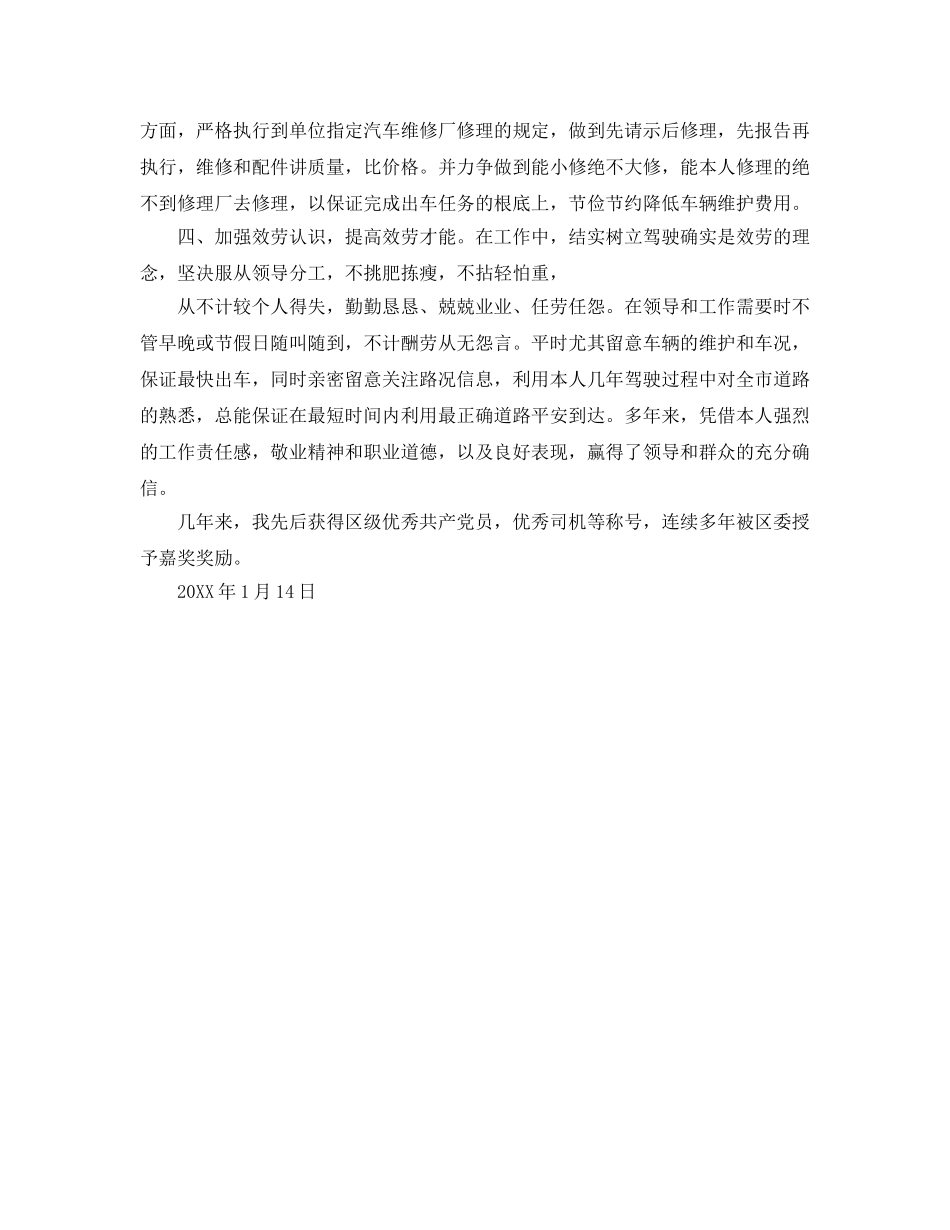 方面，严格执行到单位指定汽车维修厂修理的规定，做到先请示后修理，先报告再执行，维修和配件讲质量，比价格。并力争做到能小修绝不大修，能本人修理的绝不到修理厂去修理，以保证完成出车任务的根底上，节俭节约降低车辆维护费用。

四、加强效劳认识，提高效劳才能。在工作中，结实树立驾驶确实是效劳的理念，坚决服从领导分工，不挑肥拣瘦，不拈轻怕重，

从不计较个人得失，勤勤恳恳、兢兢业业、任劳任怨。在领导和工作需要时不管早晚或节假日随叫随到，不计酬劳从无怨言。平时尤其留意车辆的维护和车况，保证最快出车，同时亲密留意关注路况信息，利用本人几年驾驶过程中对全市道路的熟悉，总能保证在最短时间内利用最正确道路平安到达。多年来，凭借本人强烈的工作责任感，敬业精神和职业道德，以及良好表现，赢得了领导和群众的充分确信。

几年来，我先后获得区级优秀共产党员，优秀司机等称号，连续多年被区委授予嘉奖奖励。

20XX 年 1 月 14 日